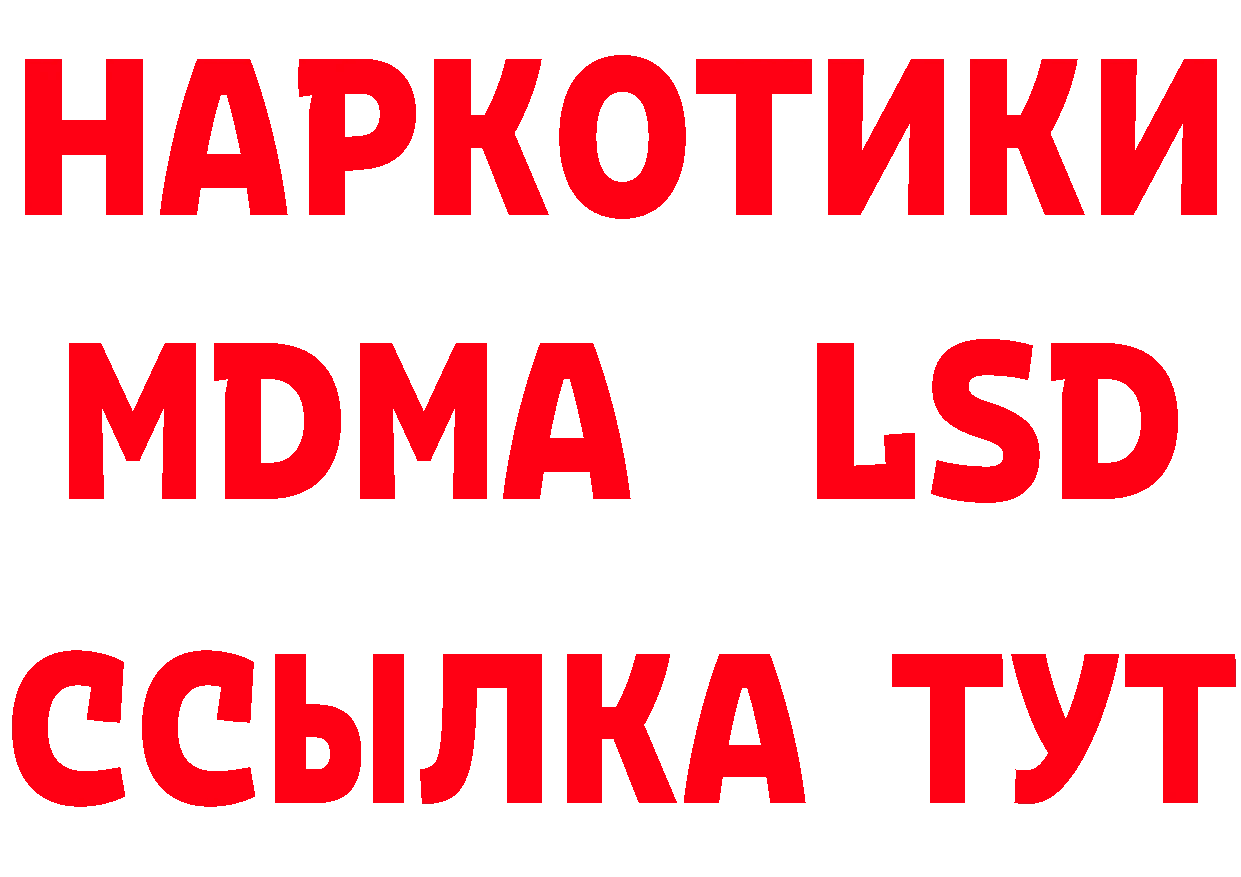 НАРКОТИКИ
MDMA LSD
ССЫЛКА ТУТ